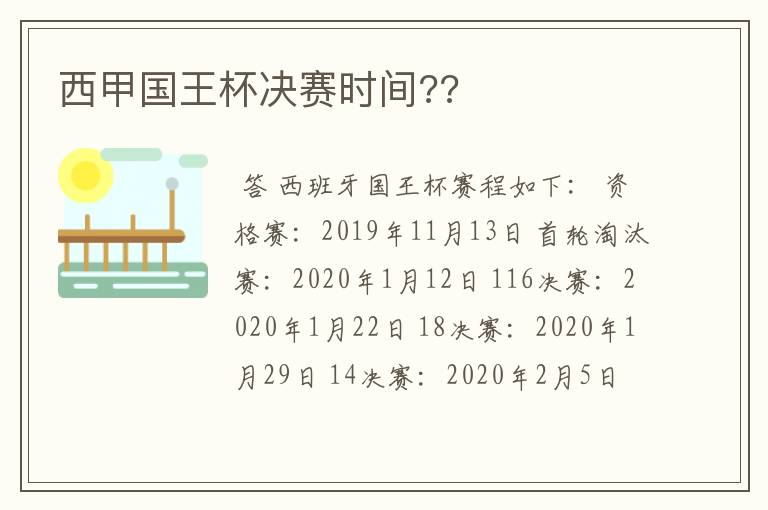 西甲国王杯决赛时间??

答 西班牙国王杯赛程如下： 资格赛：2019年11月13日 首轮淘汰赛：2020年1月12日 116决赛：2020年1月22日 18决赛：2020年1月29日 14决赛：2020年2月5日